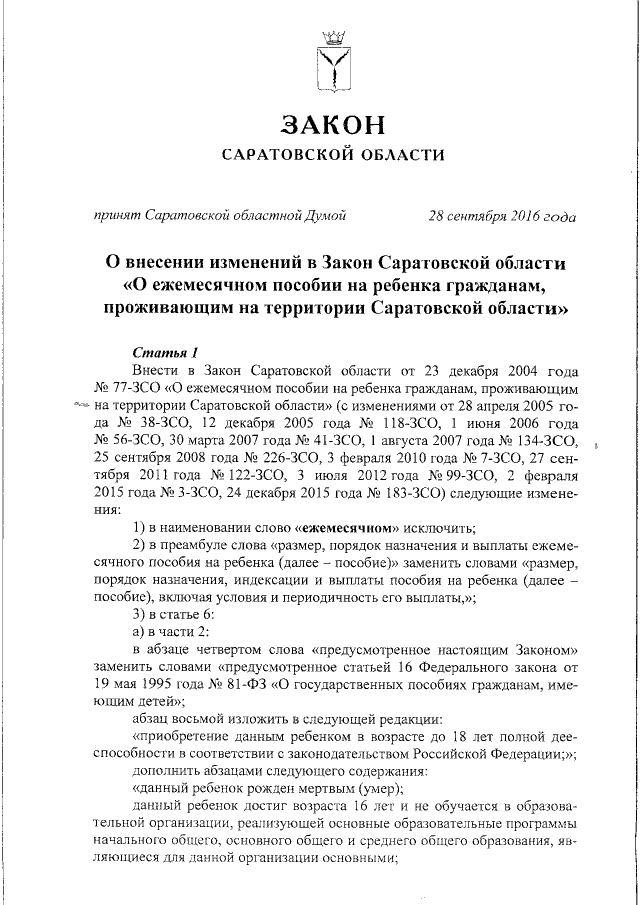 ЗАКОН
САРАТОВСКОЙ ОБЛАСТИ

принят Саратовской областной Думой 28 сентября 2016 года

О внесении изменений в Закон Саратовской области «О ежемесячном пособии на ребенка гражданам, проживающим на территории Саратовской области»

Статья 1

Внести в Закон Саратовской области от 23 декабря 2004 года № 77-ЗСО «О ежемесячном пособии на ребенка гражданам, проживающим на территории Саратовской области» (с изменениями от 28 апреля 2005 года № 38-ЗСО, 12 декабря 2005 года № 118-ЗСО, 1 июня 2006 года № 56-ЗСО, 30 марта 2007 года № 41-ЗСО, 1 августа 2007 года № 134-ЗСО, 25 сентября 2008 года № 226-ЗСО, 3 февраля 2010 года № 7-ЗСО, 27 сентября 2011 года № 122-ЗСО, 3 июля 2012 года № 99-ЗСО, 2 февраля 2015 года № 3-ЗСО, 24 декабря 2015 года № 183-ЗСО) следующие изменения:

1) в наименовании слово «ежемесячном» исключить;

2) в преамбуле слова «размер, порядок назначения и выплаты ежемесячного пособия на ребенка (далее – пособие)» заменить словами «размер, порядок назначения, индексации и выплаты пособия на ребенка (далее – пособие), включая условия и периодичность его выплаты,»;

3) в статье 6:

а) в части 2:

в абзаце четвертом слова «предусмотренное настоящим Законом» заменить словами «предусмотренное статьей 16 Федерального закона от 19 мая 1995 года № 81-ФЗ «О государственных пособиях гражданам, имеющим детей»;

абзац восьмой изложить в следующей редакции:

«приобретение данным ребенком в возрасте до 18 лет полной дееспособности в соответствии с законодательством Российской Федерации;»;

дополнить абзацами следующего содержания:

«данный ребенок рожден мертвым (умер);

данный ребенок достиг возраста 16 лет и не обучается в образовательной организации, реализующей основные образовательные программы начального общего, основного общего и среднего общего образования, являющиеся для данной организации основными;